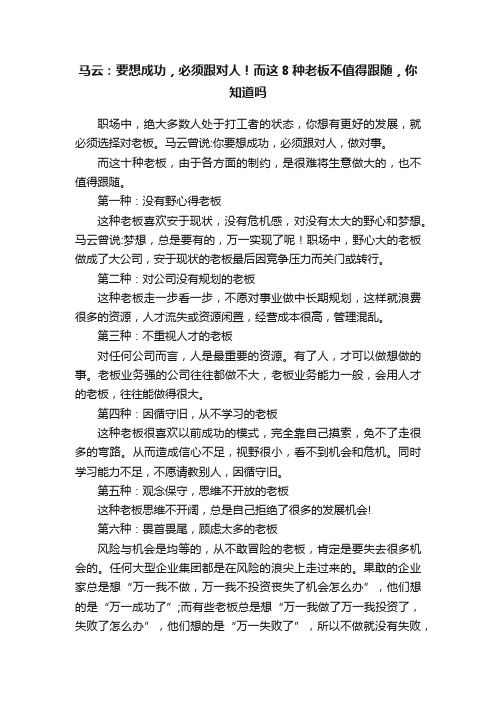 马云：要想成功，必须跟对人！而这 8 种老板不值得跟随，你知道吗

职场中，绝大多数人处于打工者的状态，你想有更好的发展，就必须选择对老板。马云曾说:你要想成功，必须跟对人，做对事。

而这十种老板，由于各方面的制约，是很难将生意做大的，也不值得跟随。

第一种：没有野心得老板

这种老板喜欢安于现状，没有危机感，对没有太大的野心和梦想。马云曾说:梦想，总是要有的，万一实现了呢！职场中，野心大的老板做成了大公司，安于现状的老板最后因竞争压力而关门或转行。

第二种：对公司没有规划的老板

这种老板走一步看一步，不愿对事业做中长期规划，这样就浪费很多的资源，人才流失或资源闲置，经营成本很高，管理混乱。

第三种：不重视人才的老板

对任何公司而言，人是最重要的资源。有了人，才可以做想做的事。老板业务强的公司往往都做不大，老板业务能力一般，会用人才的老板，往往能做得很大。

第四种：因循守旧，从不学习的老板

这种老板很喜欢以前成功的模式，完全靠自己摸索，免不了走很多的弯路。从而造成信心不足，视野很小，看不到机会和危机。同时学习能力不足，不愿请教别人，因循守旧。

第五种：观念保守，思维不开放的老板

这种老板思维不开阔，总是自己拒绝了很多的发展机会!

第六种：畏首畏尾，顾虑太多的老板

风险与机会是均等的，从不敢冒险的老板，肯定是要失去很多机会的。任何大型企业集团都是在风险的浪尖上走过来的。果敢的企业家总是想“万一我不做，万一我不投资丧失了机会怎么办”，他们想的是“万一成功了”;而有些老板总是想“万一我做了万一我投资了，失败了怎么办”，他们想的是“万一失败了”，所以不做就没有失败，